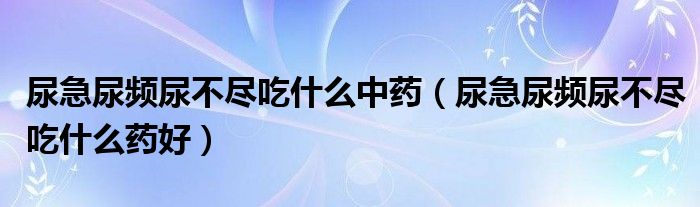 尿急尿频尿不尽吃什么中药（尿急尿频尿不尽吃什么药好）